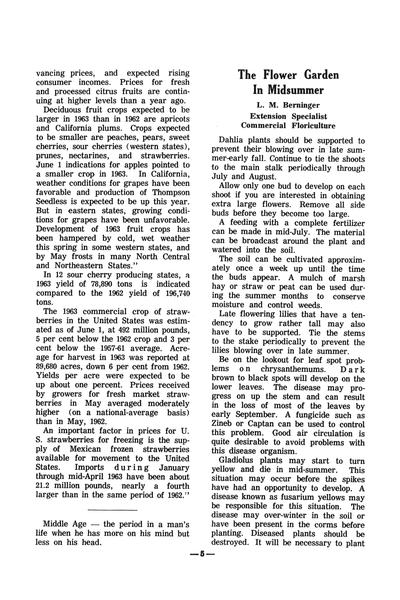 vancing prices, and expected rising consumer incomes. Prices for fresh and processed citrus fruits are continuing at higher levels than a year ago.

Deciduous fruit crops expected to be larger in 1963 than in 1962 are apricots and California plums. Crops expected to be smaller are peaches, pears, sweet cherries, sour cherries (western states), prunes, nectarines, and strawberries. June 1 indications for apples pointed to a smaller crop in 1963. In California, weather conditions for grapes have been favorable and production of Thompson Seedless is expected to be up this year. But in eastern states, growing conditions for grapes have been unfavorable. Development of 1963 fruit crops has been hampered by cold, wet weather this spring in some western states, and by May frosts in many North Central and Northeastern States."

In 12 sour cherry producing states, a 1963 yield of 78,890 tons is indicated compared to the 1962 yield of 196,740 tons.

The 1963 commercial crop of strawberries in the United States was estimated as of June 1, at 492 million pounds, 5 per cent below the 1962 crop and 3 per cent below the 1957-61 average. Acreage for harvest in 1963 was reported at 89,680 acres, down 6 per cent from 1962. Yields per acre were expected to be up about one percent. Prices received by growers for fresh market strawberries in May averaged moderately higher (on a national-average basis) than in May, 1962.

An important factor in prices for U. S. strawberries for freezing is the supply of Mexican frozen strawberries available for movement to the United States. Imports during January through mid-April 1963 have been about 21.2 million pounds, nearly a fourth larger than in the same period of 1962."

Middle Age — the period in a man's life when he has more on his mind but less on his head.

The Flower Garden In Midsummer

L. M. Berninger
Extension Specialist
Commercial Floriculture

Dahlia plants should be supported to prevent their blowing over in late summer-early fall. Continue to tie the shoots to the main stalk periodically through July and August.

Allow only one bud to develop on each shoot if you are interested in obtaining extra large flowers. Remove all side buds before they become too large.

A feeding with a complete fertilizer can be made in mid-July. The material can be broadcast around the plant and watered into the soil.

The soil can be cultivated approximately once a week up until the time the buds appear. A mulch of marsh hay or straw or peat can be used during the summer months to conserve moisture and control weeds.

Late flowering lilies that have a tendency to grow rather tall may also have to be supported. Tie the stems to the stake periodically to prevent the lilies blowing over in late summer.

Be on the lookout for leaf spot problems on chrysanthemums. Dark brown to black spots will develop on the lower leaves. The disease may progress on up the stem and can result in the loss of most of the leaves by early September. A fungicide such as Zineb or Captan can be used to control this problem. Good air circulation is quite desirable to avoid problems with this disease organism.

Gladiolus plants may start to turn yellow and die in mid-summer. This situation may occur before the spikes have had an opportunity to develop. A disease known as fusarium yellows may be responsible for this situation. The disease may over-winter in the soil or have been present in the corms before planting. Diseased plants should be destroyed. It will be necessary to plant

—5—